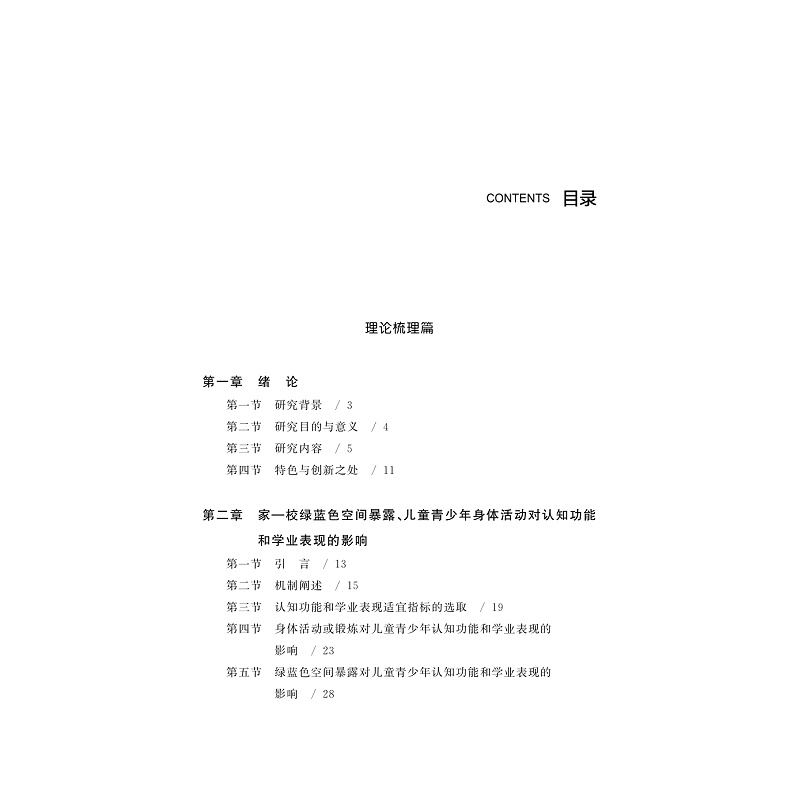 CONTENTS 目录

理论梳理篇

第一章 绪 论

第一节 研究背景 / 3

第二节 研究目的与意义 / 4

第三节 研究内容 / 5

第四节 特色与创新之处 / 11

第二章 家—校绿蓝色空间暴露、儿童青少年身体活动对认知功能和学业表现的影响

第一节 引 言 / 13

第二节 机制阐述 / 15

第三节 认知功能和学业表现适宜指标的选取 / 19

第四节 身体活动或锻炼对儿童青少年认知功能和学业表现的影响 / 23

第五节 绿蓝色空间暴露对儿童青少年认知功能和学业表现的影响 / 28